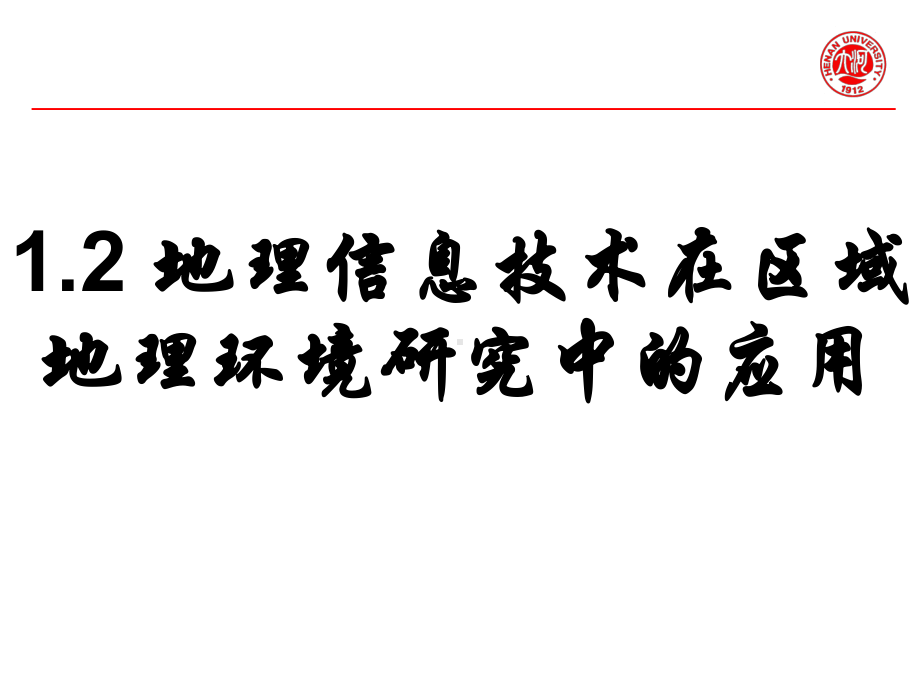 HENAN UNIVERSITY
1912

1.2 地理信息技术在区域地理环境研究中的应用